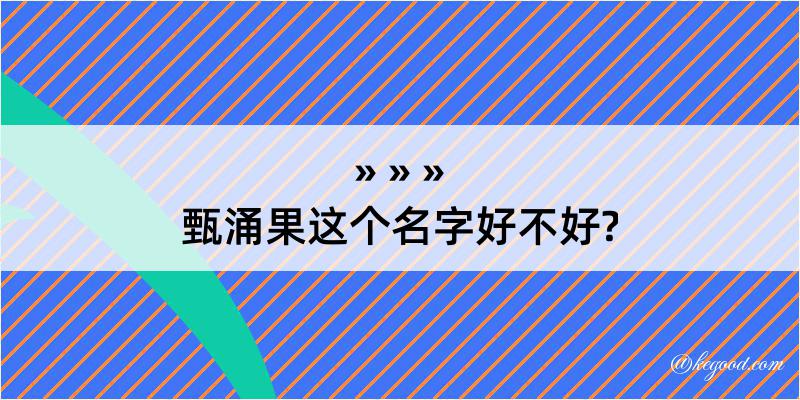 » » »
甄涌果这个名字好不好?

@kegood.com